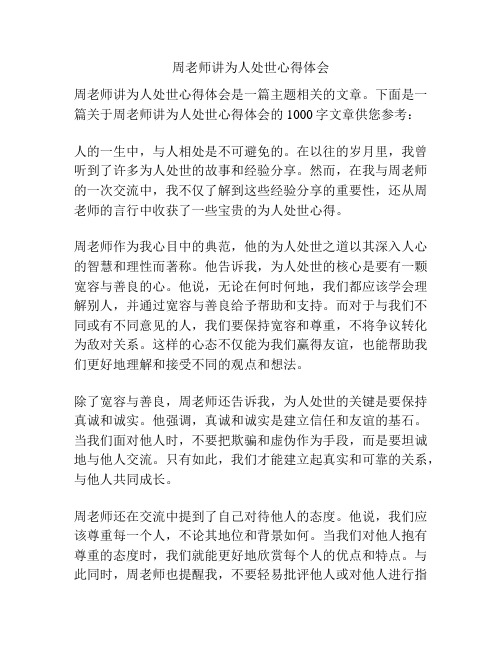 周老师讲为人处世心得体会

周老师讲为人处世心得体会是一篇主题相关的文章。下面是一篇关于周老师讲为人处世心得体会的 1000 字文章供您参考：

人的一生中，与人相处是不可避免的。在以往的岁月里，我曾听到了许多为人处世的故事和经验分享。然而，在我与周老师的一次交流中，我不仅了解到这些经验分享的重要性，还从周老师的言行中收获了一些宝贵的为人处世心得。

周老师作为我心目中的典范，他的为人处世之道以其深入人心的智慧和理性而著称。他告诉我，为人处世的核心是要有一颗宽容与善良的心。他说，无论在何时何地，我们都应该学会理解别人，并通过宽容与善良给予帮助和支持。而对于与我们不同或有不同意见的人，我们要保持宽容和尊重，不将争议转化为敌对关系。这样的心态不仅能为我们赢得友谊，也能帮助我们更好地理解和接受不同的观点和想法。

除了宽容与善良，周老师还告诉我，为人处世的关键是要保持真诚和诚实。他强调，真诚和诚实是建立信任和友谊的基石。当我们面对他人时，不要把欺骗和虚伪作为手段，而是要坦诚地与他人交流。只有如此，我们才能建立起真实和可靠的关系，与他人共同成长。

周老师还在交流中提到了自己对待他人的态度。他说，我们应该尊重每一个人，不论其地位和背景如何。当我们对他人抱有尊重的态度时，我们就能更好地欣赏每个人的优点和特点。与此同时，周老师也提醒我，不要轻易批评他人或对他人进行指